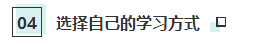 04 选择自己的学习方式